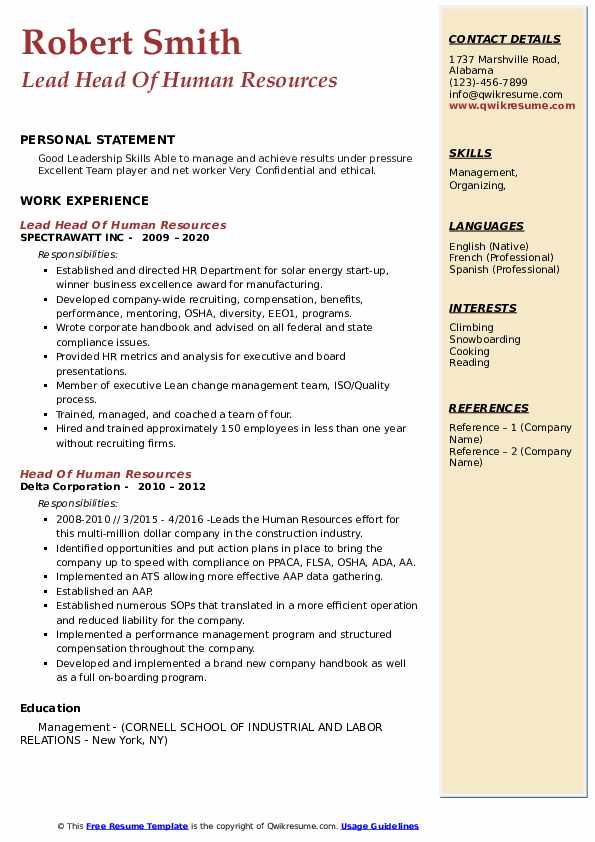 Robert Smith
Lead Head Of Human Resources

PERSONAL STATEMENT

Good Leadership Skills Able to manage and achieve results under pressure Excellent Team player and net worker Very Confidential and ethical.

WORK EXPERIENCE

Lead Head Of Human Resources
SPECTRAWATT INC - 2009 – 2020
Responsibilities:
- Established and directed HR Department for solar energy start-up, winner business excellence award for manufacturing.
- Developed company-wide recruiting, compensation, benefits, performance, mentoring, OSHA, diversity, EEO1, programs.
- Wrote corporate handbook and advised on all federal and state compliance issues.
- Provided HR metrics and analysis for executive and board presentations.
- Member of executive Lean change management team, ISO/Quality process.
- Trained, managed, and coached a team of four.
- Hired and trained approximately 150 employees in less than one year without recruiting firms.

Head Of Human Resources
Delta Corporation - 2010 – 2012
Responsibilities:
- 2008-2010 // 3/2015 - 4/2016 -Leads the Human Resources effort for this multi-million dollar company in the construction industry.
- Identified opportunities and put action plans in place to bring the company up to speed with compliance on PPACA, FLSA, OSHA, ADA, AA.
- Implemented an ATS allowing more effective AAP data gathering.
- Established an AAP.
- Established numerous SOPs that translated in a more efficient operation and reduced liability for the company.
- Implemented a performance management program and structured compensation throughout the company.
- Developed and implemented a brand new company handbook as well as a full on-boarding program.

Education

Management - (CORNELL SCHOOL OF INDUSTRIAL AND LABOR RELATIONS - New York, NY)

CONTACT DETAILS
1737 Marshville Road, Alabama
(123)-456-7899
info@qwikresume.com
www.qwikresume.com

SKILLS
Management,
Organizing,

LANGUAGES
English (Native)
French (Professional)
Spanish (Professional)

INTERESTS
Climbing
Snowboarding
Cooking
Reading

REFERENCES
Reference – 1 (Company Name)
Reference – 2 (Company Name)

© This Free Resume Template is the copyright of Qwikresume.com. Usage Guidelines